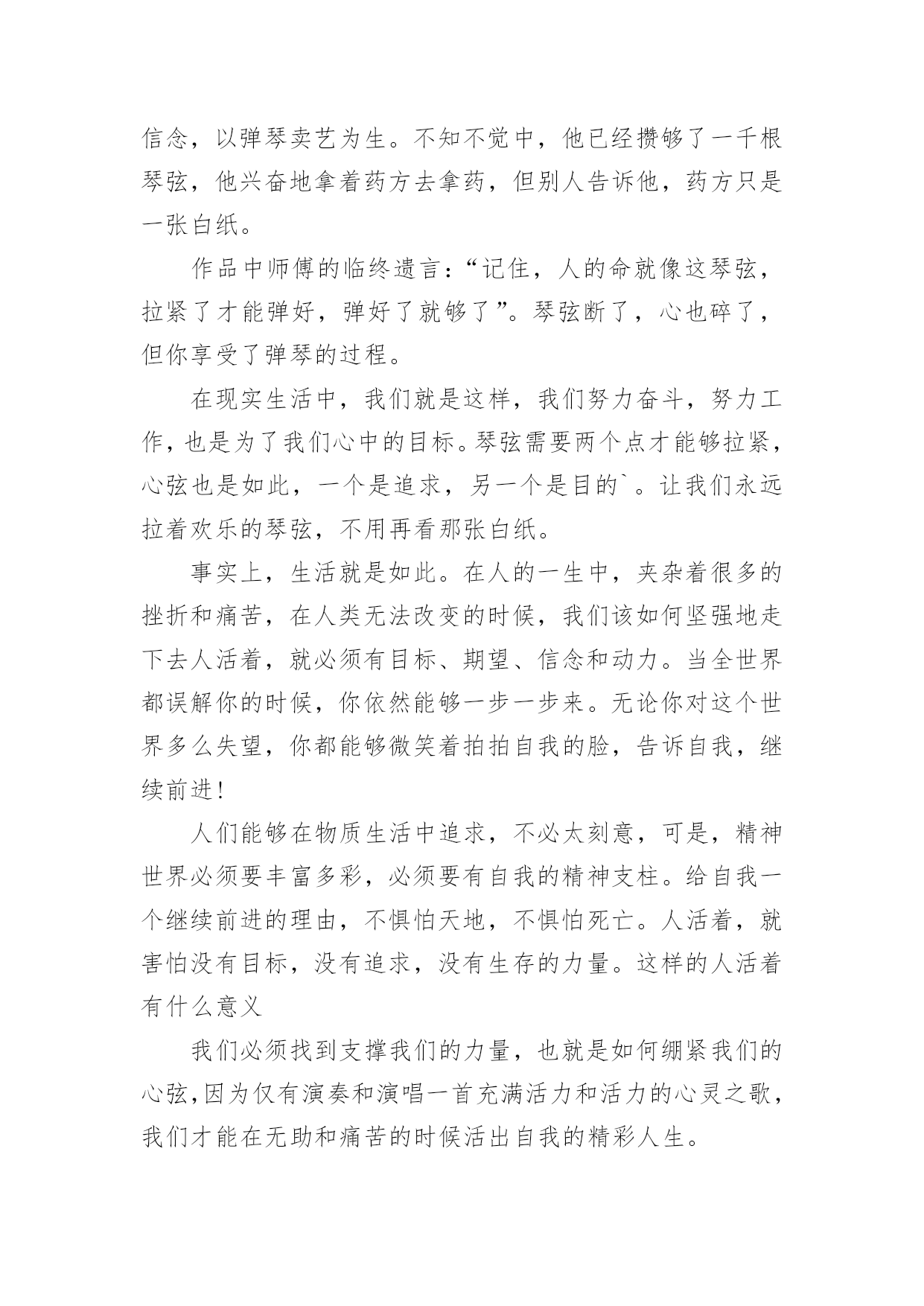 信念，以弹琴卖艺为生。不知不觉中，他已经攒够了一千根琴弦，他兴奋地拿着药方去拿药，但别人告诉他，药方只是一张白纸。

作品中师傅的临终遗言：“记住，人的命就像这琴弦，拉紧了才能弹好，弹好了就够了”。琴弦断了，心也碎了，但你享受了弹琴的过程。

在现实生活中，我们就是这样，我们努力奋斗，努力工作，也是为了我们心中的目标。琴弦需要两个点才能够拉紧，心弦也是如此，一个是追求，另一个是目的`。让我们永远拉着欢乐的琴弦，不用再看那张白纸。

事实上，生活就是如此。在人的一生中，夹杂着很多的挫折和痛苦，在人类无法改变的时候，我们该如何坚强地走下去人活着，就必须有目标、期望、信念和动力。当全世界都误解你的时候，你依然能够一步一步来。无论你对这个世界多么失望，你都能够微笑着拍拍自我的脸，告诉自我，继续前进！

人们能够在物质生活中追求，不必太刻意，可是，精神世界必须要丰富多彩，必须要有自我的精神支柱。给自我一个继续前进的理由，不惧怕天地，不惧怕死亡。人活着，就害怕没有目标，没有追求，没有生存的力量。这样的人活着有什么意义

我们必须找到支撑我们的力量，也就是如何绷紧我们的心弦，因为仅有演奏和演唱一首充满活力和活力的心灵之歌，我们才能在无助和痛苦的时候活出自我的精彩人生。